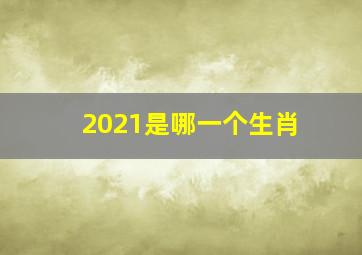 2021是哪一个生肖